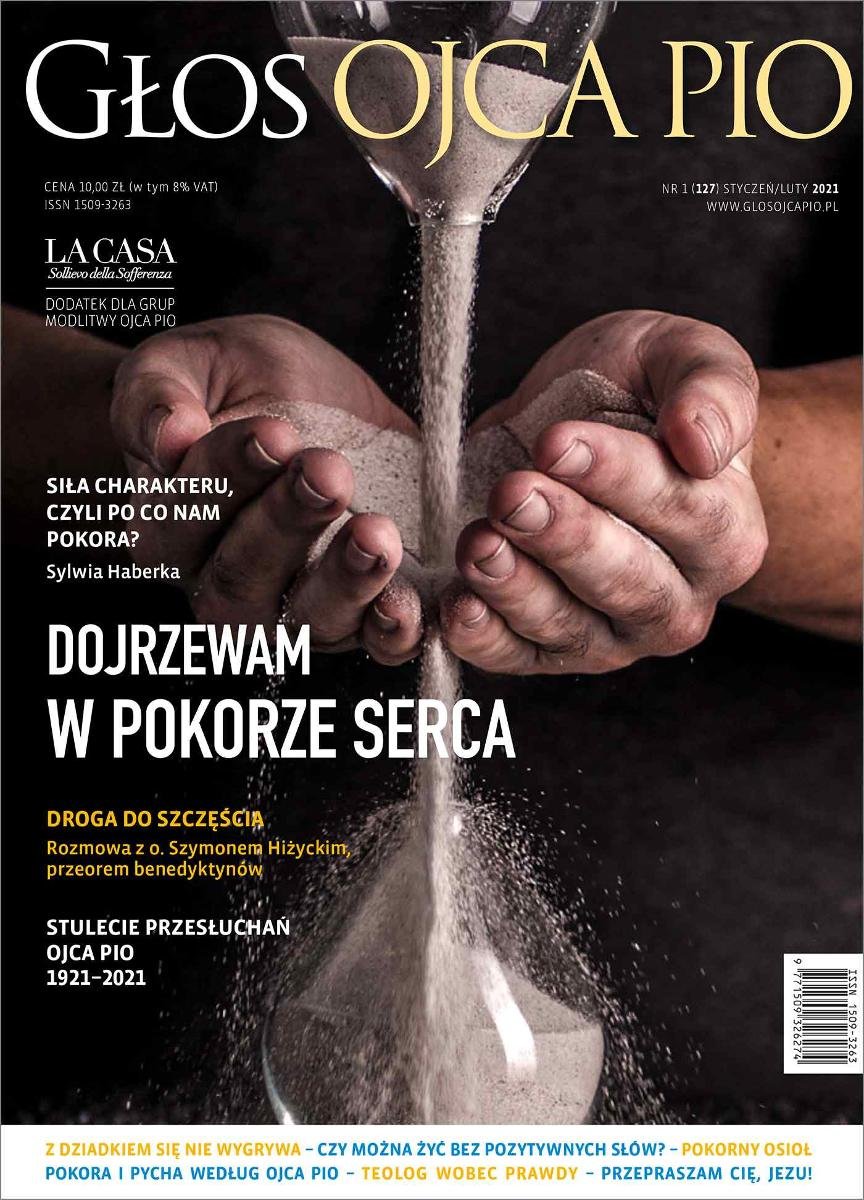 GŁOS OJCA PIO

CENA 10,00 ZŁ (w tym 8% VAT)
ISSN 1509-3263

NR 1 (127) STYCZEŃ/LUTY 2021
WWW.GLOSOJCAPIO.PL

LA CASA
Sollievo della Sofferenza
DODATEK DLA GRUP MODLITWY OJCA PIO

SIŁA CHARAKTERU, CZYLI PO CO NAM POKORA?
Sylwia Haberka

DOJRZEWAM W POKORZE SERCA

DROGA DO SZCZĘŚCIA
Rozmowa z o. Szymonem Hiżyckim, przeorem benedyktynów

STULECIE PRZESŁUCHAŃ OJCA PIO 1921–2021

ISSN 1509-3263
9 771509 326274

Z DZIADKIEM SIĘ NIE WYGRYWA – CZY MOŻNA ŻYĆ BEZ POZYTYWNYCH SŁÓW? – POKORNY OSIOŁ
POKORA I PYCHA WEDŁUG OJCA PIO – TEOLOG WOBEC PRAWDY – PRZEPRASZAM CIĘ, JEZU!